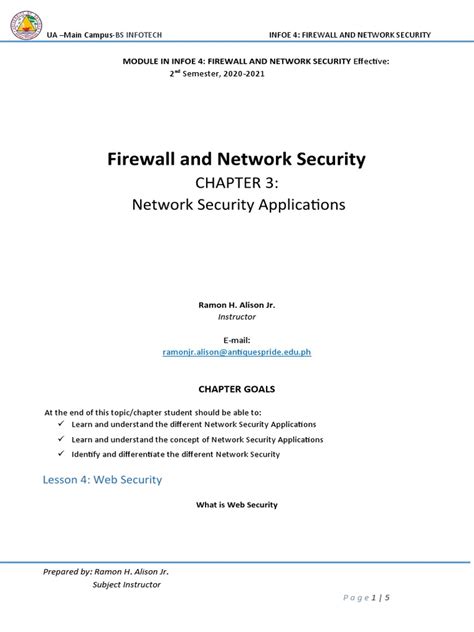 UA –Main Campus-BS INFOTECH

INFOE 4: FIREWALL AND NETWORK SECURITY

MODULE IN INFOE 4: FIREWALL AND NETWORK SECURITY Effective: 2nd Semester, 2020-2021

Firewall and Network Security

CHAPTER 3:

Network Security Applications

Ramon H. Alison Jr.

Instructor

E-mail:

ramonjr.alison@antiquespride.edu.ph

CHAPTER GOALS

At the end of this topic/chapter student should be able to:

✓ Learn and understand the different Network Security Applications

✓ Learn and understand the concept of Network Security Applications

✓ Identify and differentiate the different Network Security

Lesson 4: Web Security

What is Web Security

Prepared by: Ramon H. Alison Jr.

Subject Instructor

Page 1 | 5